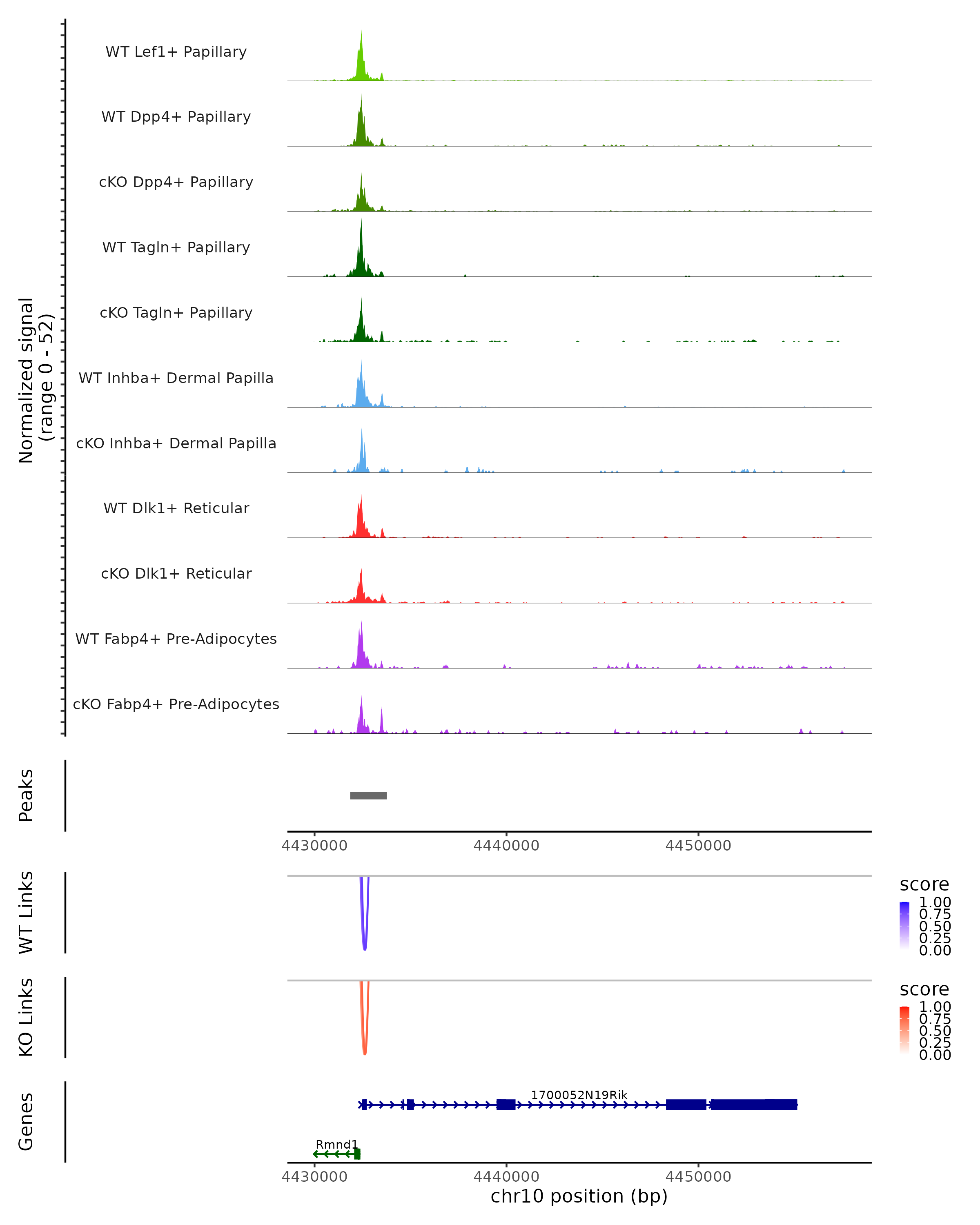 Normalized signal
(range 0 - 52)

WT Lef1+ Papillary
WT Dpp4+ Papillary
cKO Dpp4+ Papillary
WT Tagln+ Papillary
cKO Tagln+ Papillary
WT Inhba+ Dermal Papilla
cKO Inhba+ Dermal Papilla
WT Dlk1+ Reticular
cKO Dlk1+ Reticular
WT Fabp4+ Pre-Adipocytes
cKO Fabp4+ Pre-Adipocytes

Peaks

4430000 4440000 4450000

WT Links

score
1.00
0.75
0.50
0.25
0.00

KO Links

score
1.00
0.75
0.50
0.25
0.00

Genes

1700052N19Rik
Rmnd1

4430000 4440000 4450000
chr10 position (bp)